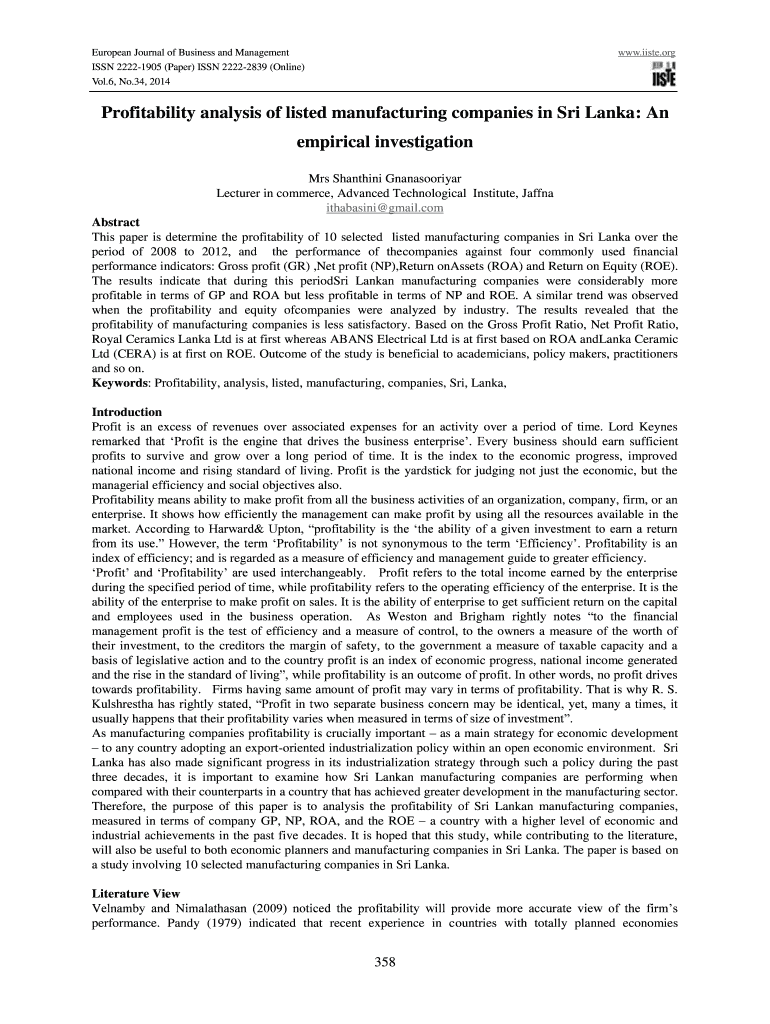 European Journal of Business and Management
ISSN 2222-1905 (Paper) ISSN 2222-2839 (Online)
Vol.6, No.34, 2014

www.iiste.org

IISTE

Profitability analysis of listed manufacturing companies in Sri Lanka: An empirical investigation

Mrs Shanthini Gnanasooriyar
Lecturer in commerce, Advanced Technological Institute, Jaffna
ithabasini@gmail.com

Abstract
This paper is determine the profitability of 10 selected listed manufacturing companies in Sri Lanka over the period of 2008 to 2012, and the performance of thecompanies against four commonly used financial performance indicators: Gross profit (GR) ,Net profit (NP),Return onAssets (ROA) and Return on Equity (ROE). The results indicate that during this periodSri Lankan manufacturing companies were considerably more profitable in terms of GP and ROA but less profitable in terms of NP and ROE. A similar trend was observed when the profitability and equity ofcompanies were analyzed by industry. The results revealed that the profitability of manufacturing companies is less satisfactory. Based on the Gross Profit Ratio, Net Profit Ratio, Royal Ceramics Lanka Ltd is at first whereas ABANS Electrical Ltd is at first based on ROA andLanka Ceramic Ltd (CERA) is at first on ROE. Outcome of the study is beneficial to academicians, policy makers, practitioners and so on.
Keywords: Profitability, analysis, listed, manufacturing, companies, Sri, Lanka,

Introduction
Profit is an excess of revenues over associated expenses for an activity over a period of time. Lord Keynes remarked that ‘Profit is the engine that drives the business enterprise’. Every business should earn sufficient profits to survive and grow over a long period of time. It is the index to the economic progress, improved national income and rising standard of living. Profit is the yardstick for judging not just the economic, but the managerial efficiency and social objectives also.
Profitability means ability to make profit from all the business activities of an organization, company, firm, or an enterprise. It shows how efficiently the management can make profit by using all the resources available in the market. According to Harward& Upton, “profitability is the ‘the ability of a given investment to earn a return from its use.” However, the term ‘Profitability’ is not synonymous to the term ‘Efficiency’. Profitability is an index of efficiency; and is regarded as a measure of efficiency and management guide to greater efficiency.
‘Profit’ and ‘Profitability’ are used interchangeably. Profit refers to the total income earned by the enterprise during the specified period of time, while profitability refers to the operating efficiency of the enterprise. It is the ability of the enterprise to make profit on sales. It is the ability of enterprise to get sufficient return on the capital and employees used in the business operation. As Weston and Brigham rightly notes “to the financial management profit is the test of efficiency and a measure of control, to the owners a measure of the worth of their investment, to the creditors the margin of safety, to the government a measure of taxable capacity and a basis of legislative action and to the country profit is an index of economic progress, national income generated and the rise in the standard of living”, while profitability is an outcome of profit. In other words, no profit drives towards profitability. Firms having same amount of profit may vary in terms of profitability. That is why R. S. Kulshrestha has rightly stated, “Profit in two separate business concern may be identical, yet, many a times, it usually happens that their profitability varies when measured in terms of size of investment”.
As manufacturing companies profitability is crucially important – as a main strategy for economic development – to any country adopting an export-oriented industrialization policy within an open economic environment. Sri Lanka has also made significant progress in its industrialization strategy through such a policy during the past three decades, it is important to examine how Sri Lankan manufacturing companies are performing when compared with their counterparts in a country that has achieved greater development in the manufacturing sector. Therefore, the purpose of this paper is to analysis the profitability of Sri Lankan manufacturing companies, measured in terms of company GP, NP, ROA, and the ROE – a country with a higher level of economic and industrial achievements in the past five decades. It is hoped that this study, while contributing to the literature, will also be useful to both economic planners and manufacturing companies in Sri Lanka. The paper is based on a study involving 10 selected manufacturing companies in Sri Lanka.

Literature View
Velnamby and Nimalathasan (2009) noticed the profitability will provide more accurate view of the firm’s performance. Pandy (1979) indicated that recent experience in countries with totally planned economies

358